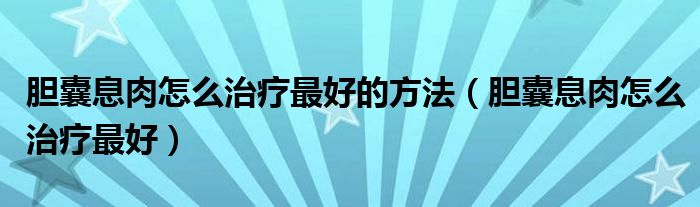 胆囊息肉怎么治疗最好的方法（胆囊息肉怎么治疗最好）